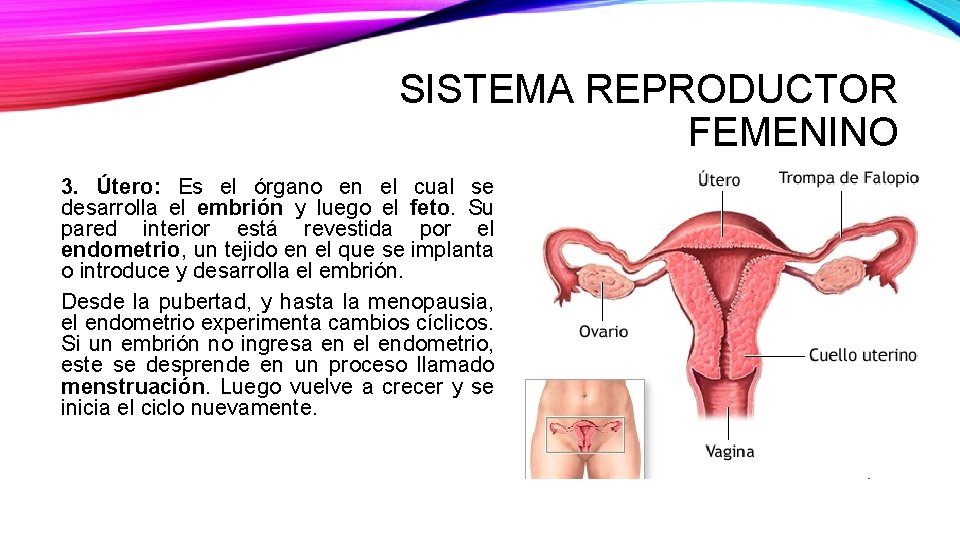 SISTEMA REPRODUCTOR FEMENINO

3. Útero: Es el órgano en el cual se desarrolla el embrión y luego el feto. Su pared interior está revestida por el endometrio, un tejido en el que se implanta o introduce y desarrolla el embrión.

Desde la pubertad, y hasta la menopausia, el endometrio experimenta cambios cíclicos. Si un embrión no ingresa en el endometrio, este se desprende en un proceso llamado menstruación. Luego vuelve a crecer y se inicia el ciclo nuevamente.

Útero
Trompa de Falopio
Ovario
Cuello uterino
Vagina